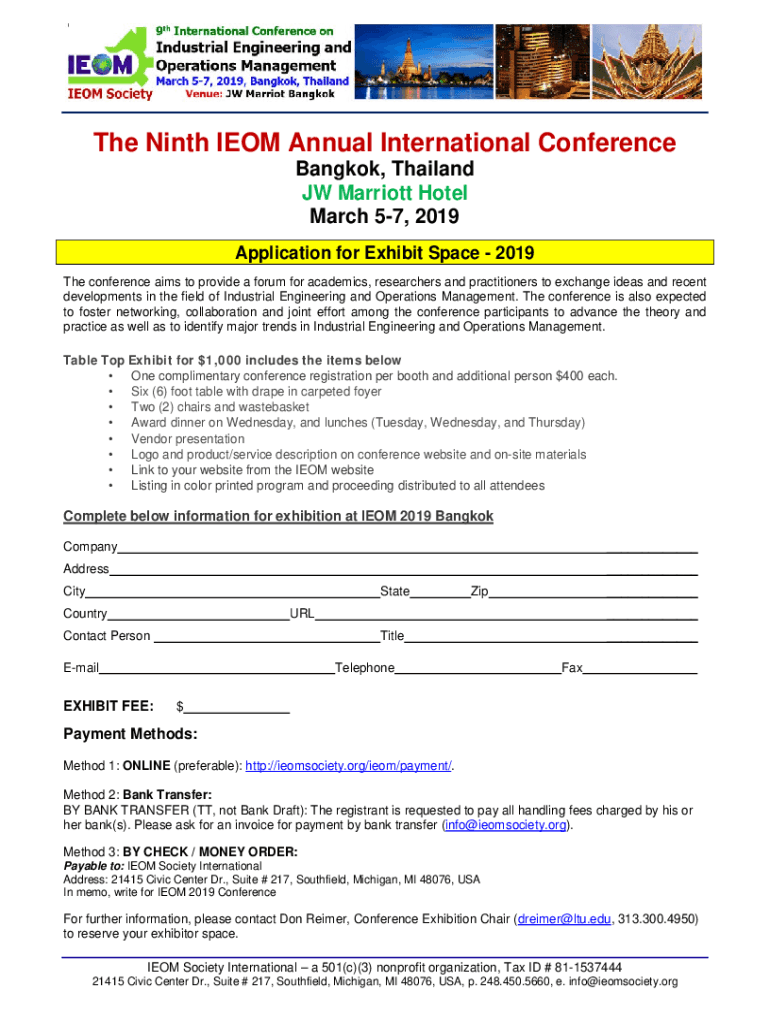 IEOM
IEOM Society
9th International Conference on
Industrial Engineering and Operations Management
March 5-7, 2019, Bangkok, Thailand
Venue: JW Marriot Bangkok

The Ninth IEOM Annual International Conference
Bangkok, Thailand
JW Marriott Hotel
March 5-7, 2019

Application for Exhibit Space - 2019

The conference aims to provide a forum for academics, researchers and practitioners to exchange ideas and recent developments in the field of Industrial Engineering and Operations Management. The conference is also expected to foster networking, collaboration and joint effort among the conference participants to advance the theory and practice as well as to identify major trends in Industrial Engineering and Operations Management.

Table Top Exhibit for $1,000 includes the items below
• One complimentary conference registration per booth and additional person $400 each.
• Six (6) foot table with drape in carpeted foyer
• Two (2) chairs and wastebasket
• Award dinner on Wednesday, and lunches (Tuesday, Wednesday, and Thursday)
• Vendor presentation
• Logo and product/service description on conference website and on-site materials
• Link to your website from the IEOM website
• Listing in color printed program and proceeding distributed to all attendees

Complete below information for exhibition at IEOM 2019 Bangkok

Company
Address
City State Zip
Country URL
Contact Person Title
E-mail Telephone Fax

EXHIBIT FEE: $

Payment Methods:

Method 1: ONLINE (preferable): http://ieomsociety.org/ieom/payment/.

Method 2: Bank Transfer:
BY BANK TRANSFER (TT, not Bank Draft): The registrant is requested to pay all handling fees charged by his or her bank(s). Please ask for an invoice for payment by bank transfer (info@ieomsociety.org).

Method 3: BY CHECK / MONEY ORDER:
Payable to: IEOM Society International
Address: 21415 Civic Center Dr., Suite # 217, Southfield, Michigan, MI 48076, USA
In memo, write for IEOM 2019 Conference

For further information, please contact Don Reimer, Conference Exhibition Chair (dreimer@ltu.edu, 313.300.4950) to reserve your exhibitor space.

IEOM Society International – a 501(c)(3) nonprofit organization, Tax ID # 81-1537444
21415 Civic Center Dr., Suite # 217, Southfield, Michigan, MI 48076, USA, p. 248.450.5660, e. info@ieomsociety.org